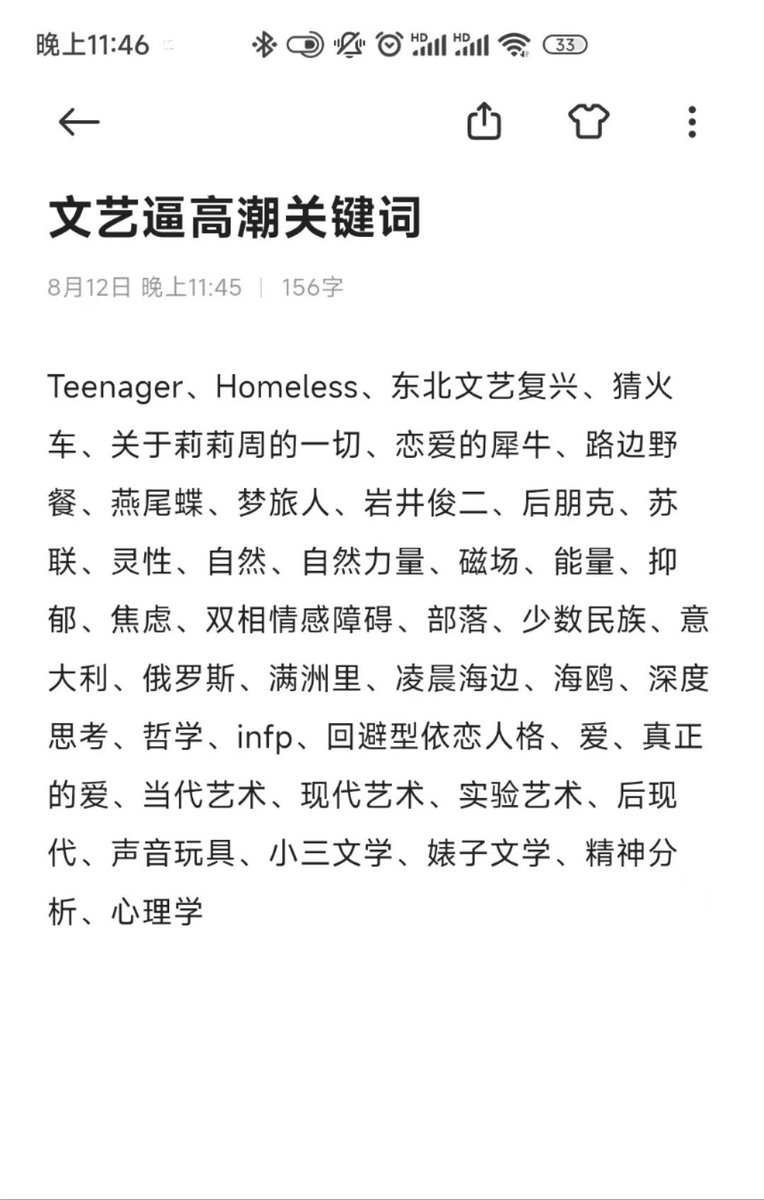 晚上11:46 HD HD 33

文艺逼高潮关键词

8月12日 晚上11:45 | 156字

Teenager、Homeless、东北文艺复兴、猜火车、关于莉莉周的一切、恋爱的犀牛、路边野餐、燕尾蝶、梦旅人、岩井俊二、后朋克、苏联、灵性、自然、自然力量、磁场、能量、抑郁、焦虑、双相情感障碍、部落、少数民族、意大利、俄罗斯、满洲里、凌晨海边、海鸥、深度思考、哲学、infp、回避型依恋人格、爱、真正的爱、当代艺术、现代艺术、实验艺术、后现代、声音玩具、小三文学、婊子文学、精神分析、心理学